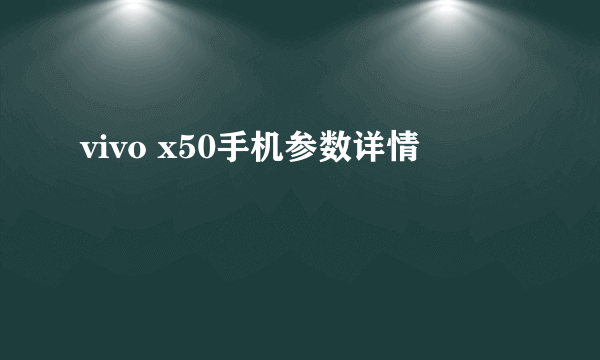 vivo x50手机参数详情